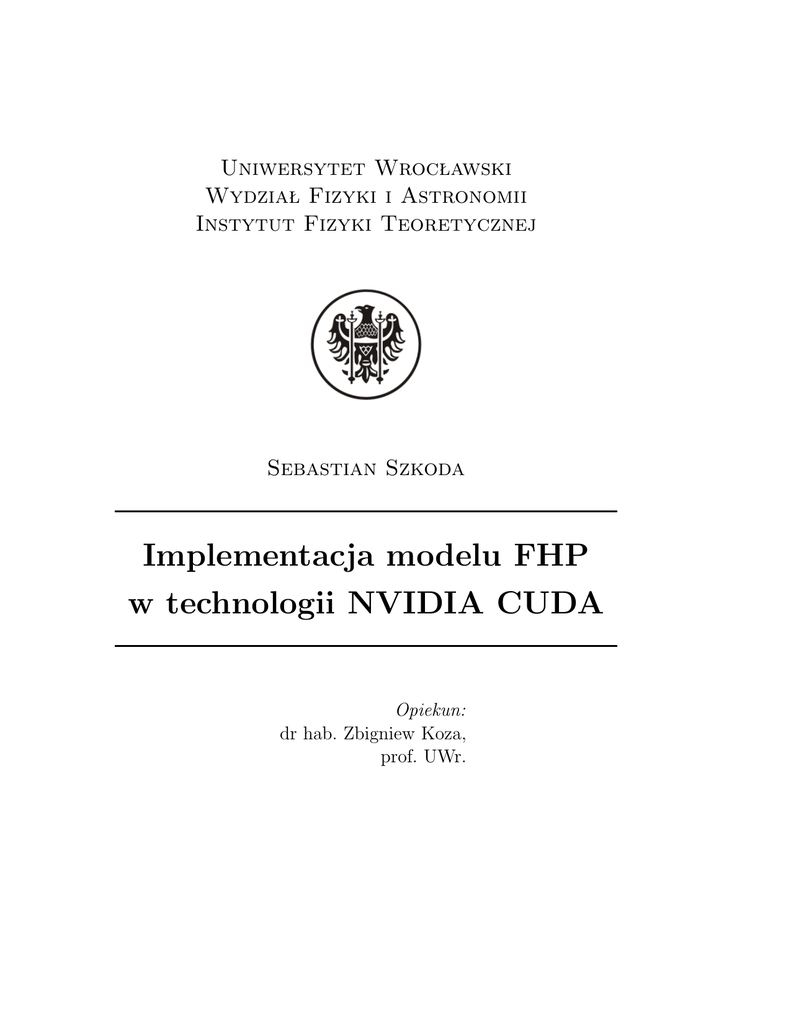 Uniwersytet Wrocławski
Wydział Fizyki i Astronomii
Instytut Fizyki Teoretycznej

Sebastian Szkoda

Implementacja modelu FHP w technologii NVIDIA CUDA

Opiekun:
dr hab. Zbigniew Koza,
prof. UWr.